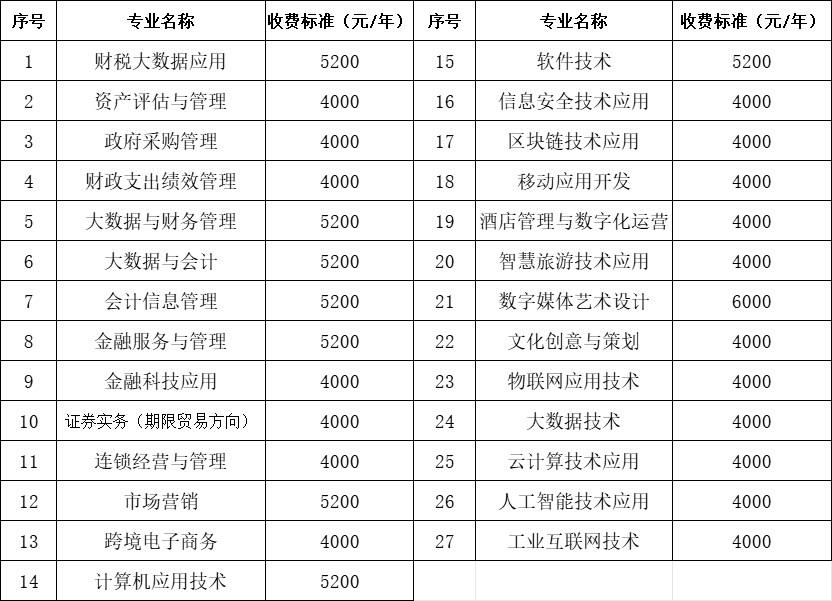 | 序号 | 专业名称 | 收费标准（元/年） | 序号 | 专业名称 | 收费标准（元/年） |
|---|---|---|---|---|---|
| 1 | 财税大数据应用 | 5200 | 15 | 软件技术 | 5200 |
| 2 | 资产评估与管理 | 4000 | 16 | 信息安全技术应用 | 4000 |
| 3 | 政府采购管理 | 4000 | 17 | 区块链技术应用 | 4000 |
| 4 | 财政支出绩效管理 | 4000 | 18 | 移动应用开发 | 4000 |
| 5 | 大数据与财务管理 | 5200 | 19 | 酒店管理与数字化运营 | 4000 |
| 6 | 大数据与会计 | 5200 | 20 | 智慧旅游技术应用 | 4000 |
| 7 | 会计信息管理 | 5200 | 21 | 数字媒体艺术设计 | 6000 |
| 8 | 金融服务与管理 | 5200 | 22 | 文化创意与策划 | 4000 |
| 9 | 金融科技应用 | 4000 | 23 | 物联网应用技术 | 4000 |
| 10 | 证券实务（期限贸易方向） | 4000 | 24 | 大数据技术 | 4000 |
| 11 | 连锁经营与管理 | 4000 | 25 | 云计算技术应用 | 4000 |
| 12 | 市场营销 | 5200 | 26 | 人工智能技术应用 | 4000 |
| 13 | 跨境电子商务 | 4000 | 27 | 工业互联网技术 | 4000 |
| 14 | 计算机应用技术 | 5200 | | | |